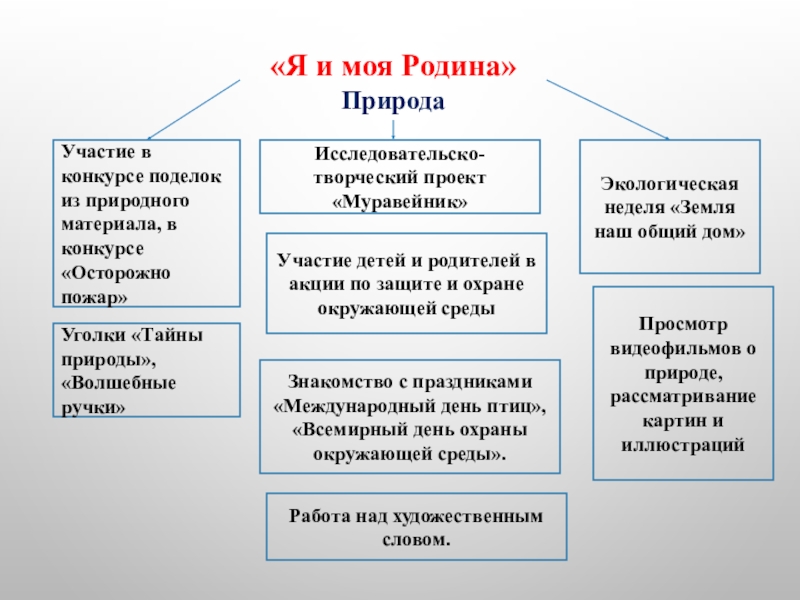 «Я и моя Родина»
Природа

Участие в конкурсе поделок из природного материала, в конкурсе «Осторожно пожар»

Уголки «Тайны природы», «Волшебные ручки»

Исследовательско-творческий проект «Муравейник»

Участие детей и родителей в акции по защите и охране окружающей среды

Знакомство с праздниками «Международный день птиц», «Всемирный день охраны окружающей среды».

Работа над художественным словом.

Экологическая неделя «Земля наш общий дом»

Просмотр видеофильмов о природе, рассматривание картин и иллюстраций